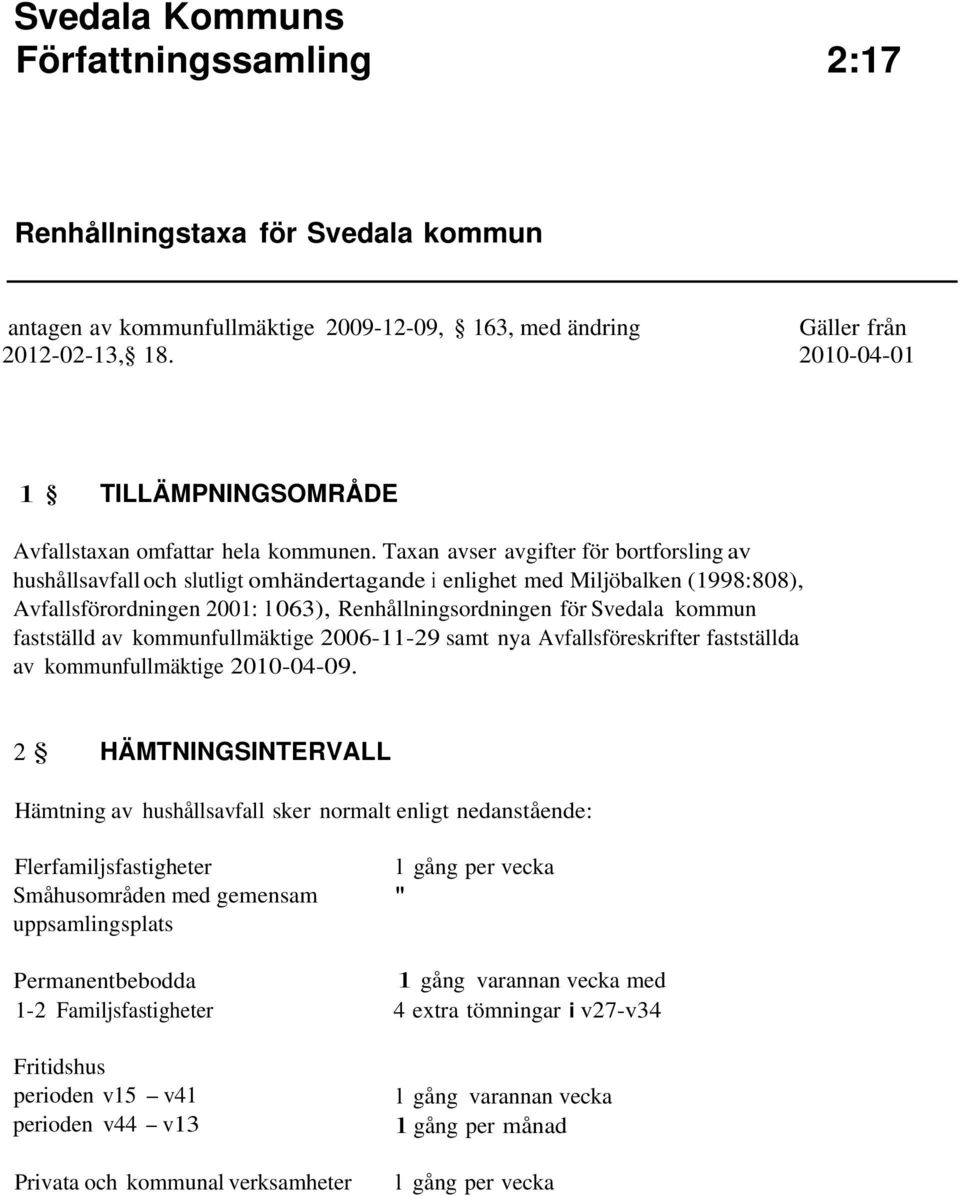 Svedala Kommuns Författningssamling 2:17

Renhållningstaxa för Svedala kommun

antagen av kommunfullmäktige 2009-12-09, § 163, med ändring 2012-02-13, § 18.

Gäller från 2010-04-01

1 § TILLÄMPNINGSOMRÅDE

Avfallstaxan omfattar hela kommunen. Taxan avser avgifter för bortforsling av hushållsavfall och slutligt omhändertagande i enlighet med Miljöbalken (1998:808), Avfallsförordningen 2001: 1063), Renhållningsordningen för Svedala kommun fastställd av kommunfullmäktige 2006-11-29 samt nya Avfallsföreskrifter fastställda av kommunfullmäktige 2010-04-09.

2 § HÄMTNINGSINTERVALL

Hämtning av hushållsavfall sker normalt enligt nedanstående:

| | |
|---|---|
| Flerfamiljsfastigheter | 1 gång per vecka |
| Småhusområden med gemensam uppsamlingsplats | " |
| Permanentbebodda 1-2 Familjsfastigheter | 1 gång varannan vecka med 4 extra tömningar i v27-v34 |
| Fritidshus | |
| perioden v15 – v41 | 1 gång varannan vecka |
| perioden v44 – v13 | 1 gång per månad |
| Privata och kommunal verksamheter | 1 gång per vecka |